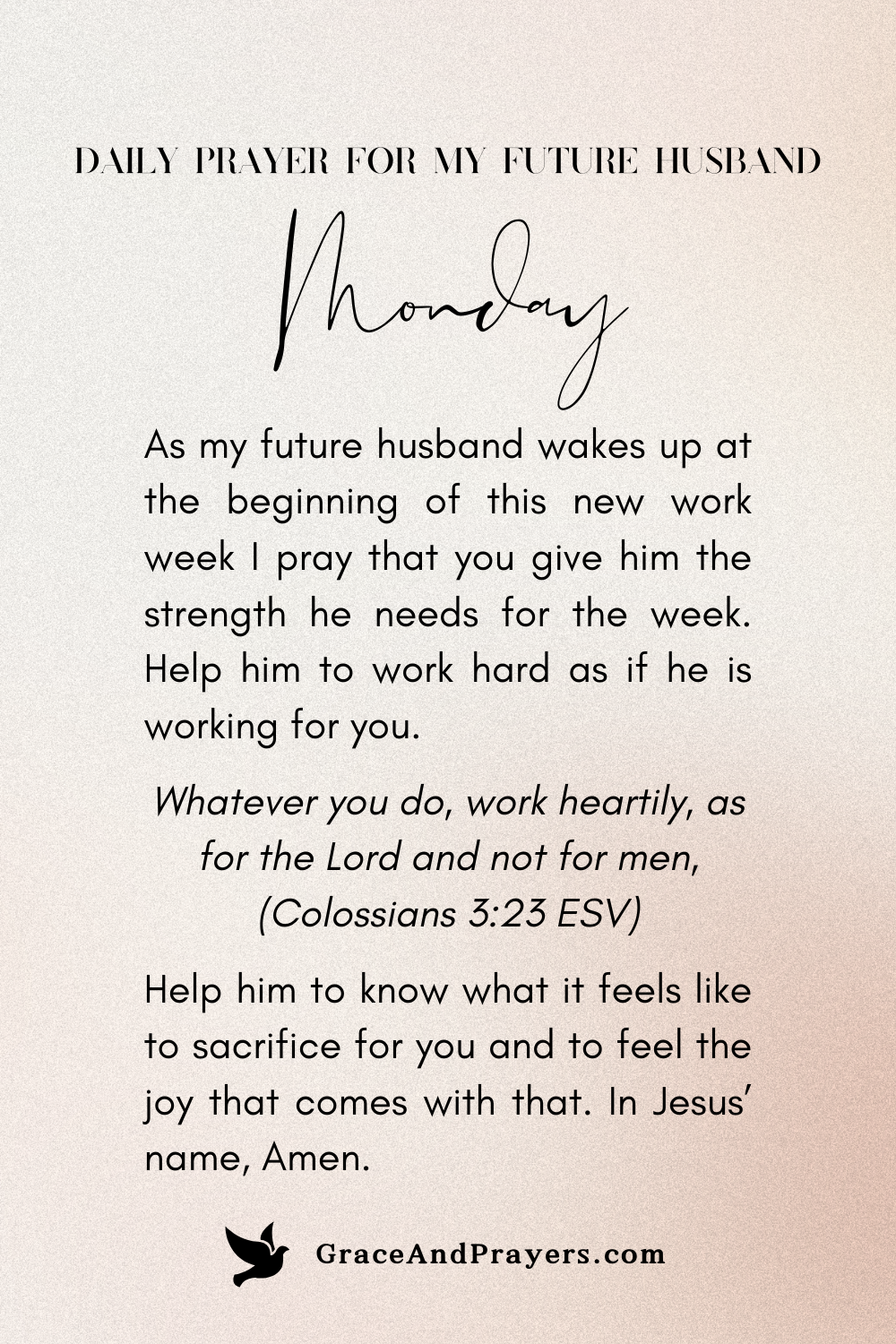 DAILY PRAYER FOR MY FUTURE HUSBAND

Monday

As my future husband wakes up at the beginning of this new work week I pray that you give him the strength he needs for the week. Help him to work hard as if he is working for you.

Whatever you do, work heartily, as for the Lord and not for men, (Colossians 3:23 ESV)

Help him to know what it feels like to sacrifice for you and to feel the joy that comes with that. In Jesus' name, Amen.

GraceAndPrayers.com